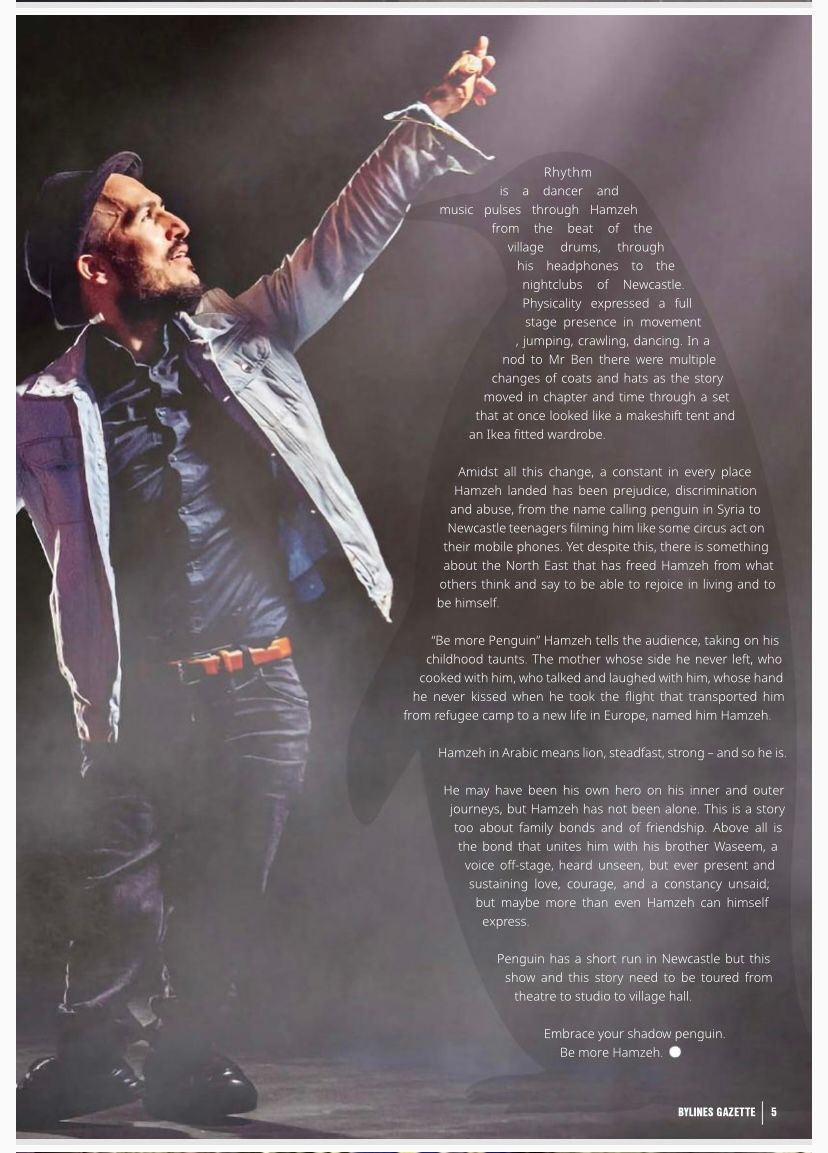 Rhythm is a dancer and music pulses through Hamzeh from the beat of the village drums, through his headphones to the nightclubs of Newcastle. Physicality expressed a full stage presence in movement , jumping, crawling, dancing. In a nod to Mr Ben there were multiple changes of coats and hats as the story moved in chapter and time through a set that at once looked like a makeshift tent and an Ikea fitted wardrobe.

Amidst all this change, a constant in every place Hamzeh landed has been prejudice, discrimination and abuse, from the name calling penguin in Syria to Newcastle teenagers filming him like some circus act on their mobile phones. Yet despite this, there is something about the North East that has freed Hamzeh from what others think and say to be able to rejoice in living and to be himself.

"Be more Penguin" Hamzeh tells the audience, taking on his childhood taunts. The mother whose side he never left, who cooked with him, who talked and laughed with him, whose hand he never kissed when he took the flight that transported him from refugee camp to a new life in Europe, named him Hamzeh.

Hamzeh in Arabic means lion, steadfast, strong – and so he is.

He may have been his own hero on his inner and outer journeys, but Hamzeh has not been alone. This is a story too about family bonds and of friendship. Above all is the bond that unites him with his brother Waseem, a voice off-stage, heard unseen, but ever present and sustaining love, courage, and a constancy unsaid; but maybe more than even Hamzeh can himself express.

Penguin has a short run in Newcastle but this show and this story need to be toured from theatre to studio to village hall.

Embrace your shadow penguin.
Be more Hamzeh.

BYLINES GAZETTE 5